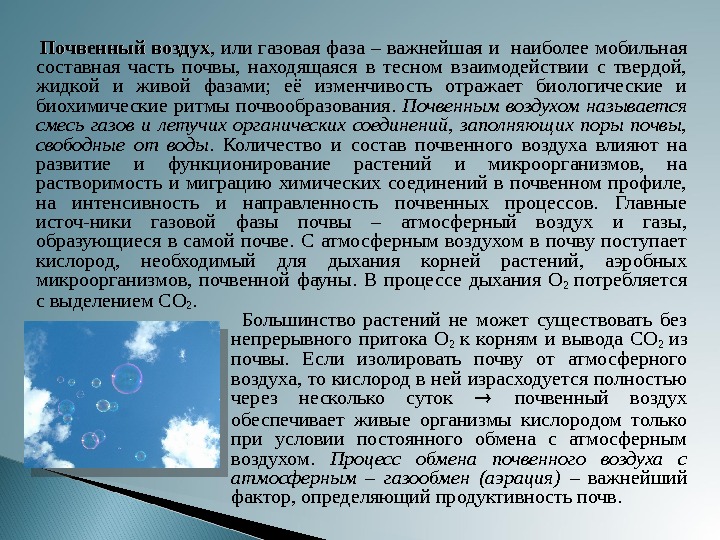 Почвенный воздух, или газовая фаза – важнейшая и наиболее мобильная составная часть почвы, находящаяся в тесном взаимодействии с твердой, жидкой и живой фазами; её изменчивость отражает биологические и биохимические ритмы почвообразования. Почвенным воздухом называется смесь газов и летучих органических соединений, заполняющих поры почвы, свободные от воды. Количество и состав почвенного воздуха влияют на развитие и функционирование растений и микроорганизмов, на растворимость и миграцию химических соединений в почвенном профиле, на интенсивность и направленность почвенных процессов. Главные источ-ники газовой фазы почвы – атмосферный воздух и газы, образующиеся в самой почве. С атмосферным воздухом в почву поступает кислород, необходимый для дыхания корней растений, аэробных микроорганизмов, почвенной фауны. В процессе дыхания $O_2$ потребляется с выделением $CO_2$.

Большинство растений не может существовать без непрерывного притока $O_2$ к корням и вывода $CO_2$ из почвы. Если изолировать почву от атмосферного воздуха, то кислород в ней израсходуется полностью через несколько суток → почвенный воздух обеспечивает живые организмы кислородом только при условии постоянного обмена с атмосферным воздухом. Процесс обмена почвенного воздуха с атмосферным – газообмен (аэрация) – важнейший фактор, определяющий продуктивность почв.